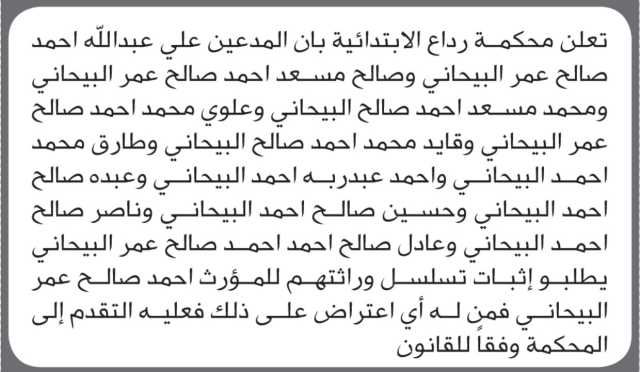 تعلن محكمة رداع الابتدائية بان المدعين علي عبدالله احمد صالح عمر البيحاني وصالح مسعد احمد صالح عمر البيحاني ومحمد مسعد احمد صالح البيحاني وعلوي محمد احمد صالح عمر البيحاني وقايد محمد احمد صالح البيحاني وطارق محمد احمد البيحاني واحمد عبدربه احمد البيحاني وعبده صالح احمد البيحاني وحسين صالح احمد البيحاني وناصر صالح احمد البيحاني وعادل صالح احمد احمد صالح عمر البيحاني يطلبو إثبات تسلسل وراثتهم للمؤرث احمد صالح عمر البيحاني فمن له أي اعتراض على ذلك فعليه التقدم إلى المحكمة وفقاً للقانون